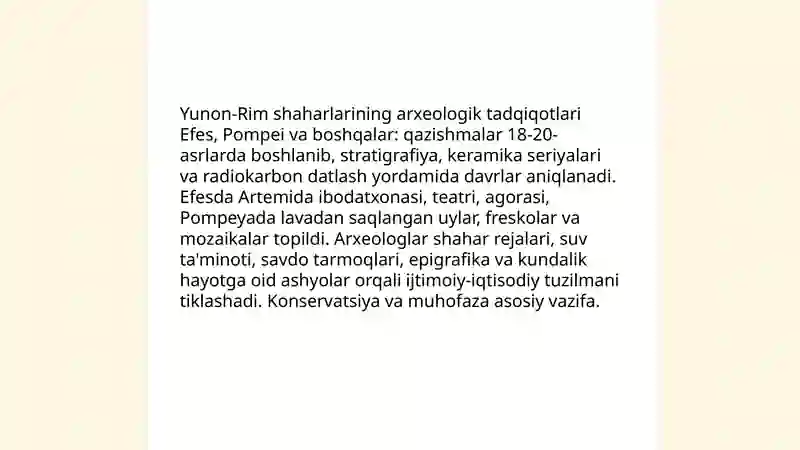 Yunon-Rim shaharlarining arxeologik tadqiqotlari Efes, Pompei va boshqalar: qazishmalar 18-20-asrlarda boshlanib, stratigrafiya, keramika seriyalari va radiokarbon datlash yordamida davrlar aniqlanadi. Efesda Artemida ibodatxonasi, teatri, agorasi, Pompeyada lavadan saqlangan uylar, freskolar va mozaikalar topildi. Arxeologlar shahar rejalari, suv ta'minoti, savdo tarmoqlari, epigrafika va kundalik hayotga oid ashyolar orqali ijtimoiy-iqtisodiy tuzilmani tiklashadi. Konservatsiya va muhofaza asosiy vazifa.